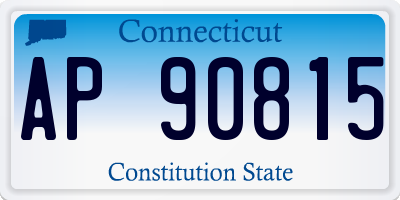 Connecticut

AP 90815

Constitution State